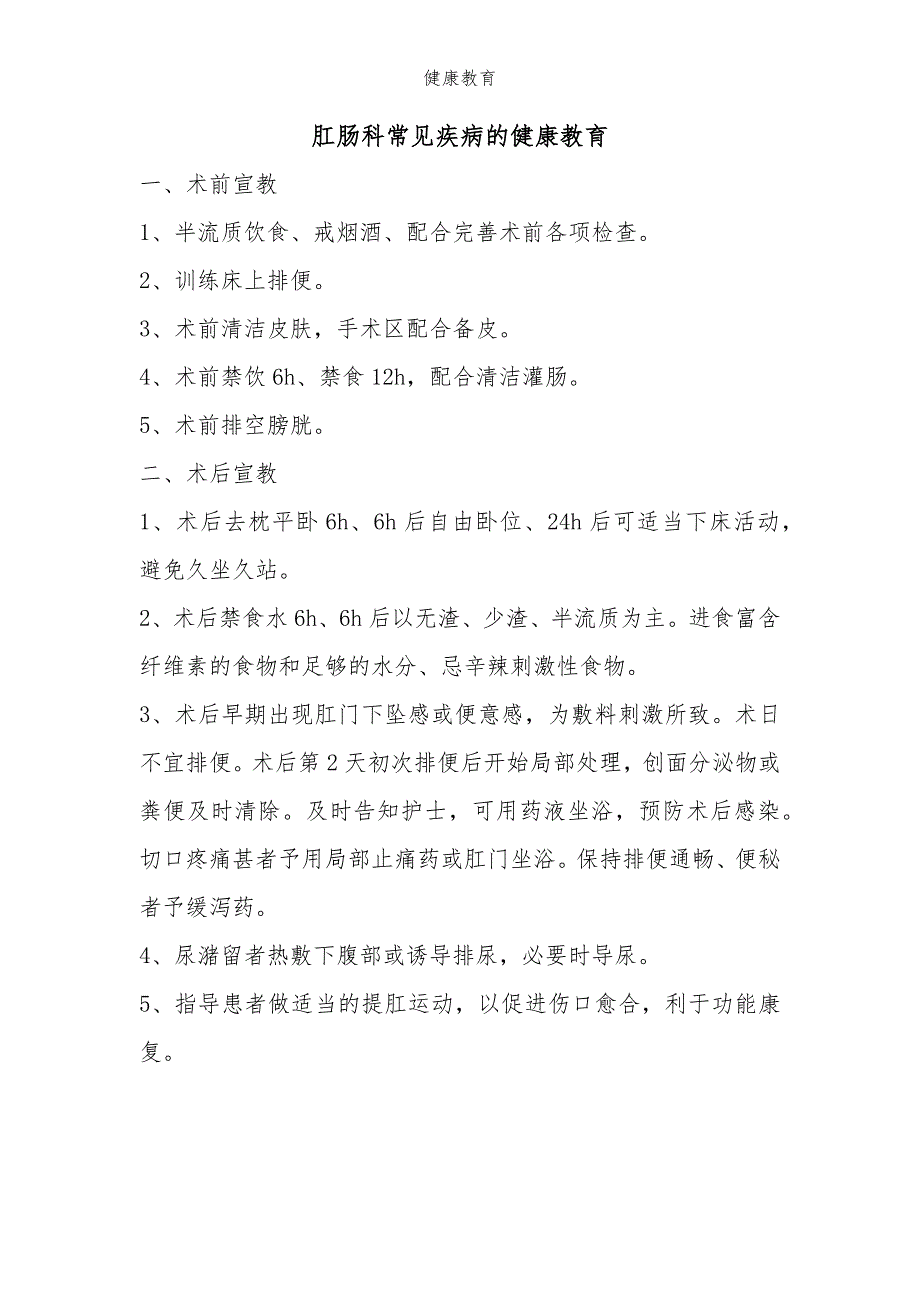 健康教育

肛肠科常见疾病的健康教育

一、术前宣教

1、半流质饮食、戒烟酒、配合完善术前各项检查。

2、训练床上排便。

3、术前清洁皮肤，手术区配合备皮。

4、术前禁饮 6h、禁食 12h，配合清洁灌肠。

5、术前排空膀胱。

二、术后宣教

1、术后去枕平卧 6h、6h 后自由卧位、24h 后可适当下床活动，避免久坐久站。

2、术后禁食水 6h、6h 后以无渣、少渣、半流质为主。进食富含纤维素的食物和足够的水分、忌辛辣刺激性食物。

3、术后早期出现肛门下坠感或便意感，为敷料刺激所致。术日不宜排便。术后第 2 天初次排便后开始局部处理，创面分泌物或粪便及时清除。及时告知护士，可用药液坐浴，预防术后感染。切口疼痛甚者予用局部止痛药或肛门坐浴。保持排便通畅、便秘者予缓泻药。

4、尿潴留者热敷下腹部或诱导排尿，必要时导尿。

5、指导患者做适当的提肛运动，以促进伤口愈合，利于功能康复。